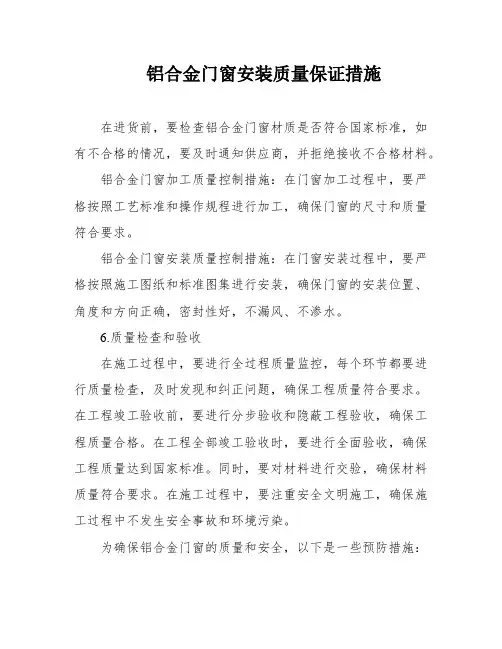 铝合金门窗安装质量保证措施

在进货前，要检查铝合金门窗材质是否符合国家标准，如有不合格的情况，要及时通知供应商，并拒绝接收不合格材料。

铝合金门窗加工质量控制措施：在门窗加工过程中，要严格按照工艺标准和操作规程进行加工，确保门窗的尺寸和质量符合要求。

铝合金门窗安装质量控制措施：在门窗安装过程中，要严格按照施工图纸和标准图集进行安装，确保门窗的安装位置、角度和方向正确，密封性好，不漏风、不渗水。

6.质量检查和验收

在施工过程中，要进行全过程质量监控，每个环节都要进行质量检查，及时发现和纠正问题，确保工程质量符合要求。在工程竣工验收前，要进行分步验收和隐蔽工程验收，确保工程质量合格。在工程全部竣工验收时，要进行全面验收，确保工程质量达到国家标准。同时，要对材料进行交验，确保材料质量符合要求。在施工过程中，要注重安全文明施工，确保施工过程中不发生安全事故和环境污染。

为确保铝合金门窗的质量和安全，以下是一些预防措施：